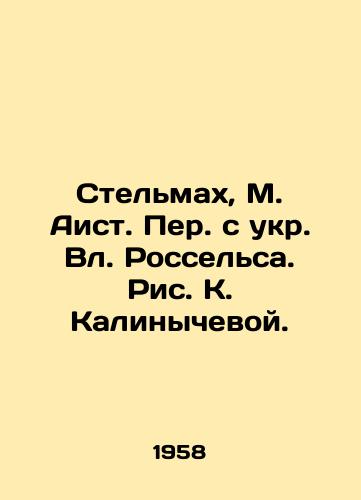 Стельмах, М. Аист. Пер. с укр. Вл. Россельса. Рис. К. Калинычевой.

1958